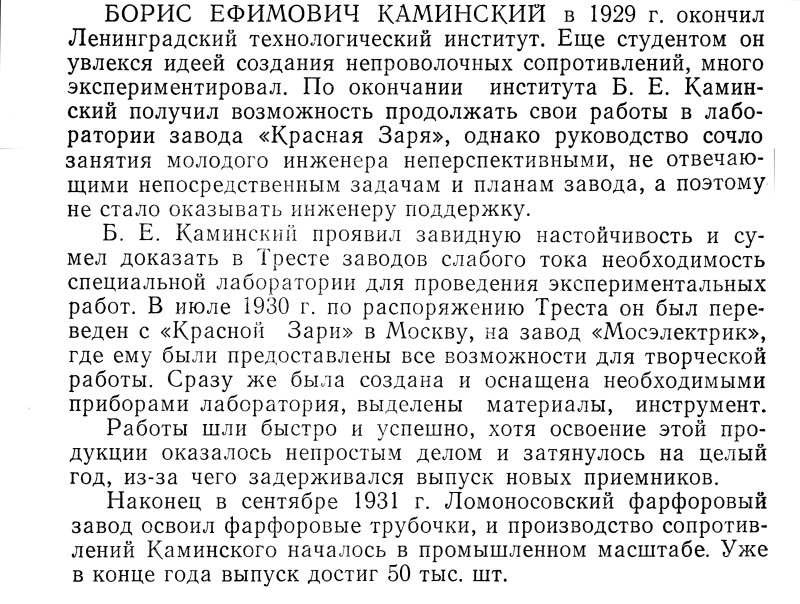 БОРИС ЕФИМОВИЧ КАМИНСКИЙ в 1929 г. окончил Ленинградский технологический институт. Еще студентом он увлекся идеей создания непроволочных сопротивлений, много экспериментировал. По окончании института Б. Е. Каминский получил возможность продолжать свои работы в лаборатории завода «Красная Заря», однако руководство сочло занятия молодого инженера неперспективными, не отвечающими непосредственным задачам и планам завода, а поэтому не стало оказывать инженеру поддержку.

Б. Е. Каминский проявил завидную настойчивость и сумел доказать в Тресте заводов слабого тока необходимость специальной лаборатории для проведения экспериментальных работ. В июле 1930 г. по распоряжению Треста он был переведен с «Красной Зари» в Москву, на завод «Мосэлектрик», где ему были предоставлены все возможности для творческой работы. Сразу же была создана и оснащена необходимыми приборами лаборатория, выделены материалы, инструмент.

Работы шли быстро и успешно, хотя освоение этой продукции оказалось непростым делом и затянулось на целый год, из-за чего задерживался выпуск новых приемников.

Наконец в сентябре 1931 г. Ломоносовский фарфоровый завод освоил фарфоровые трубочки, и производство сопротивлений Каминского началось в промышленном масштабе. Уже в конце года выпуск достиг 50 тыс. шт.